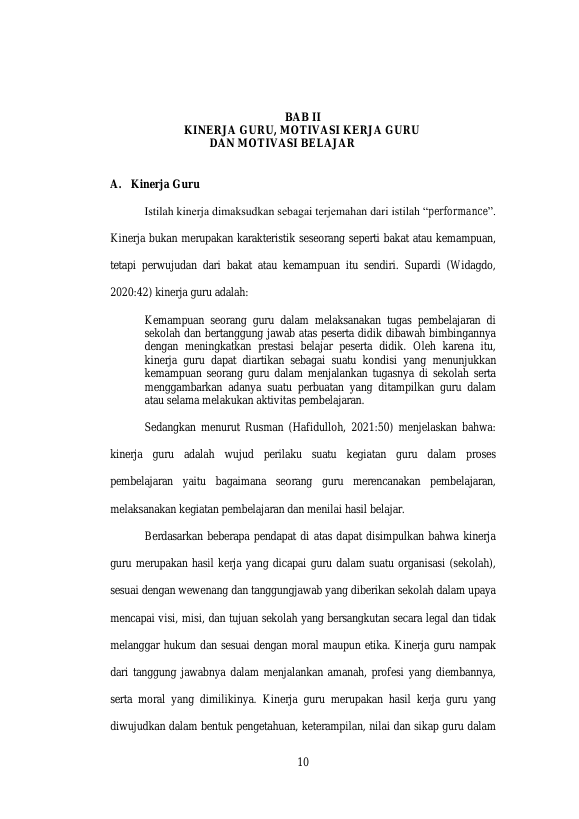 BAB II
KINERJA GURU, MOTIVASI KERJA GURU
DAN MOTIVASI BELAJAR

A. Kinerja Guru

Istilah kinerja dimaksudkan sebagai terjemahan dari istilah "performance". Kinerja bukan merupakan karakteristik seseorang seperti bakat atau kemampuan, tetapi perwujudan dari bakat atau kemampuan itu sendiri. Supardi (Widagdo, 2020:42) kinerja guru adalah:

Kemampuan seorang guru dalam melaksanakan tugas pembelajaran di sekolah dan bertanggung jawab atas peserta didik dibawah bimbingannya dengan meningkatkan prestasi belajar peserta didik. Oleh karena itu, kinerja guru dapat diartikan sebagai suatu kondisi yang menunjukkan kemampuan seorang guru dalam menjalankan tugasnya di sekolah serta menggambarkan adanya suatu perbuatan yang ditampilkan guru dalam atau selama melakukan aktivitas pembelajaran.

Sedangkan menurut Rusman (Hafidulloh, 2021:50) menjelaskan bahwa: kinerja guru adalah wujud perilaku suatu kegiatan guru dalam proses pembelajaran yaitu bagaimana seorang guru merencanakan pembelajaran, melaksanakan kegiatan pembelajaran dan menilai hasil belajar.

Berdasarkan beberapa pendapat di atas dapat disimpulkan bahwa kinerja guru merupakan hasil kerja yang dicapai guru dalam suatu organisasi (sekolah), sesuai dengan wewenang dan tanggungjawab yang diberikan sekolah dalam upaya mencapai visi, misi, dan tujuan sekolah yang bersangkutan secara legal dan tidak melanggar hukum dan sesuai dengan moral maupun etika. Kinerja guru nampak dari tanggung jawabnya dalam menjalankan amanah, profesi yang diembannya, serta moral yang dimilikinya. Kinerja guru merupakan hasil kerja guru yang diwujudkan dalam bentuk pengetahuan, keterampilan, nilai dan sikap guru dalam

10